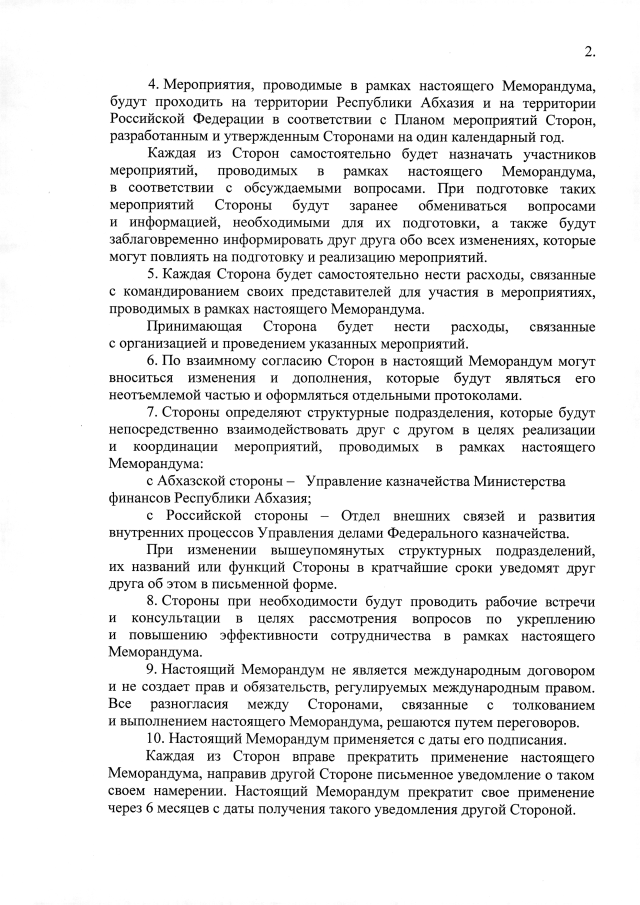 2.

4. Мероприятия, проводимые в рамках настоящего Меморандума, будут проходить на территории Республики Абхазия и на территории Российской Федерации в соответствии с Планом мероприятий Сторон, разработанным и утвержденным Сторонами на один календарный год.

Каждая из Сторон самостоятельно будет назначать участников мероприятий, проводимых в рамках настоящего Меморандума, в соответствии с обсуждаемыми вопросами. При подготовке таких мероприятий Стороны будут заранее обмениваться вопросами и информацией, необходимыми для их подготовки, а также будут заблаговременно информировать друг друга обо всех изменениях, которые могут повлиять на подготовку и реализацию мероприятий.

5. Каждая Сторона будет самостоятельно нести расходы, связанные с командированием своих представителей для участия в мероприятиях, проводимых в рамках настоящего Меморандума.

Принимающая Сторона будет нести расходы, связанные с организацией и проведением указанных мероприятий.

6. По взаимному согласию Сторон в настоящий Меморандум могут вноситься изменения и дополнения, которые будут являться его неотъемлемой частью и оформляться отдельными протоколами.

7. Стороны определяют структурные подразделения, которые будут непосредственно взаимодействовать друг с другом в целях реализации и координации мероприятий, проводимых в рамках настоящего Меморандума:

с Абхазской стороны – Управление казначейства Министерства финансов Республики Абхазия;

с Российской стороны – Отдел внешних связей и развития внутренних процессов Управления делами Федерального казначейства.

При изменении вышеупомянутых структурных подразделений, их названий или функций Стороны в кратчайшие сроки уведомят друг друга об этом в письменной форме.

8. Стороны при необходимости будут проводить рабочие встречи и консультации в целях рассмотрения вопросов по укреплению и повышению эффективности сотрудничества в рамках настоящего Меморандума.

9. Настоящий Меморандум не является международным договором и не создает прав и обязательств, регулируемых международным правом. Все разногласия между Сторонами, связанные с толкованием и выполнением настоящего Меморандума, решаются путем переговоров.

10. Настоящий Меморандум применяется с даты его подписания.

Каждая из Сторон вправе прекратить применение настоящего Меморандума, направив другой Стороне письменное уведомление о таком своем намерении. Настоящий Меморандум прекратит свое применение через 6 месяцев с даты получения такого уведомления другой Стороной.